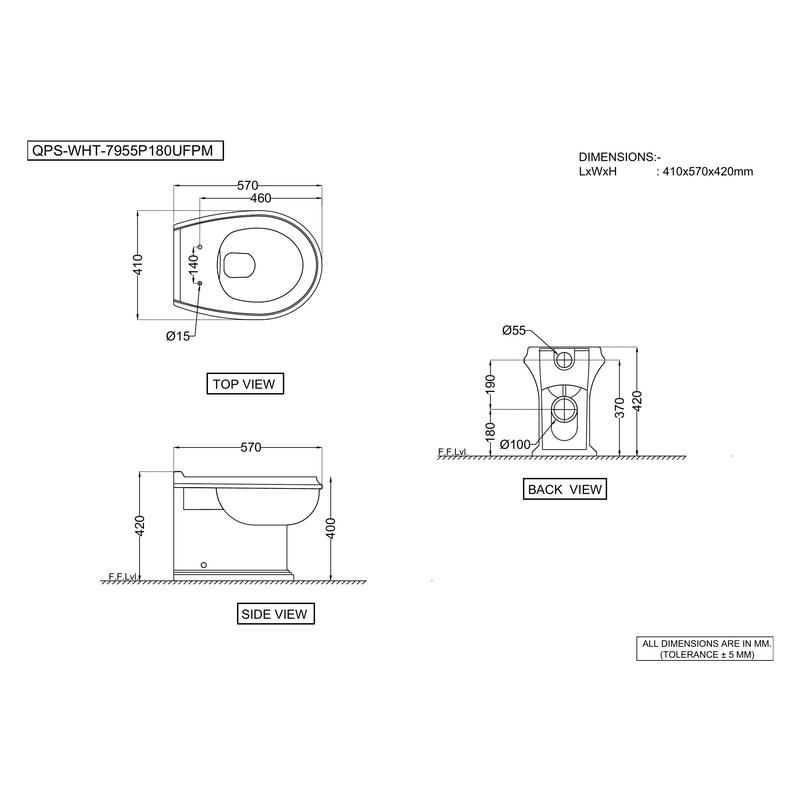 QPS-WHT-7955P180UFPM

DIMENSIONS:-
LxWxH : 410x570x420mm

570
460
410
140
Ø15

TOP VIEW

Ø55
190
180
Ø100
370
420
F.F.Lvl

BACK VIEW

570
420
400
F.F.Lvl

SIDE VIEW

ALL DIMENSIONS ARE IN MM.
(TOLERANCE ± 5 MM)